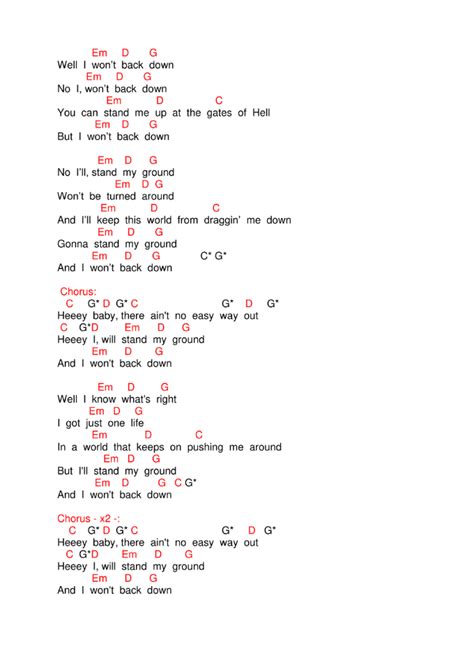 Em D G
Well I won't back down
Em D G
No I, won't back down
Em D C
You can stand me up at the gates of Hell
Em D G
But I won't back down

Em D G
No I'll, stand my ground
Em D G
Won't be turned around
Em D C
And I'll keep this world from draggin' me down
Em D G
Gonna stand my ground
Em D G C* G*
And I won't back down

Chorus:
C G* D G* C G* D G*
Heeey baby, there ain't no easy way out
C G*D Em D G
Heeey I, will stand my ground
Em D G
And I won't back down

Em D G
Well I know what's right
Em D G
I got just one life
Em D C
In a world that keeps on pushing me around
Em D G
But I'll stand my ground
Em D G C G*
And I won't back down

Chorus - x2 -:
C G* D G* C G* D G*
Heeey baby, there ain't no easy way out
C G*D Em D G
Heeey I, will stand my ground
Em D G
And I won't back down